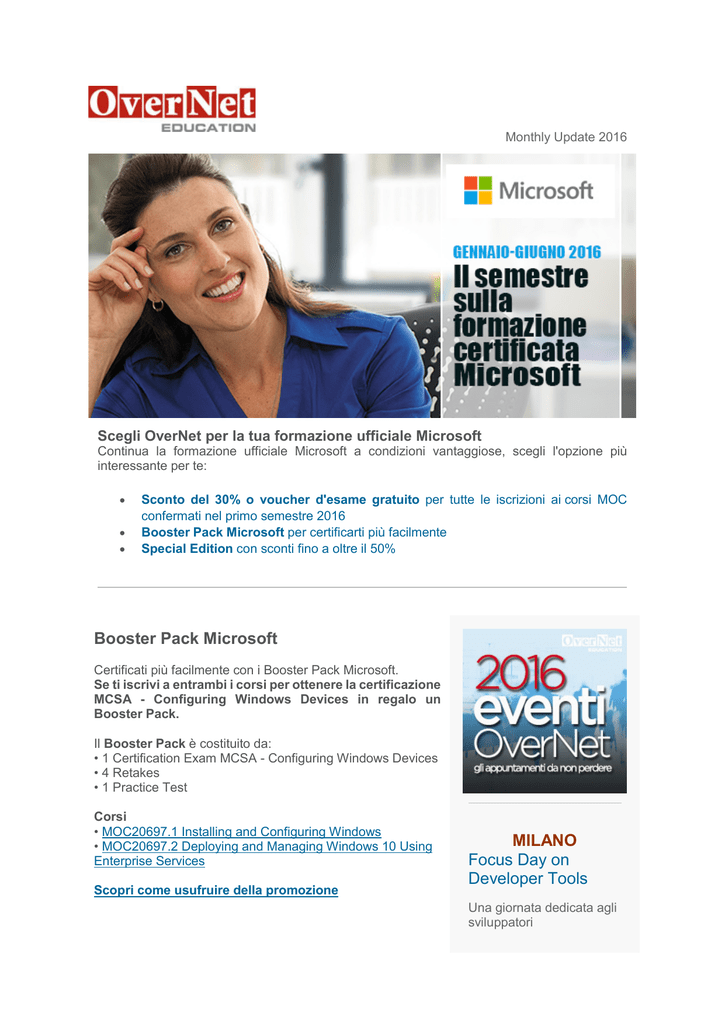 OverNet
EDUCATION

Monthly Update 2016

Microsoft

GENNAIO-GIUGNO 2016
Il semestre sulla formazione certificata Microsoft

Scegli OverNet per la tua formazione ufficiale Microsoft
Continua la formazione ufficiale Microsoft a condizioni vantaggiose, scegli l'opzione più interessante per te:

• Sconto del 30% o voucher d'esame gratuito per tutte le iscrizioni ai corsi MOC confermati nel primo semestre 2016
• Booster Pack Microsoft per certificarti più facilmente
• Special Edition con sconti fino a oltre il 50%

Booster Pack Microsoft

Certificati più facilmente con i Booster Pack Microsoft.
Se ti iscrivi a entrambi i corsi per ottenere la certificazione MCSA - Configuring Windows Devices in regalo un Booster Pack.

Il Booster Pack è costituito da:
• 1 Certification Exam MCSA - Configuring Windows Devices
• 4 Retakes
• 1 Practice Test

Corsi
• MOC20697.1 Installing and Configuring Windows
• MOC20697.2 Deploying and Managing Windows 10 Using Enterprise Services

Scopri come usufruire della promozione

OverNet
2016 eventi OverNet
gli appuntamenti da non perdere

MILANO
Focus Day on Developer Tools

Una giornata dedicata agli sviluppatori